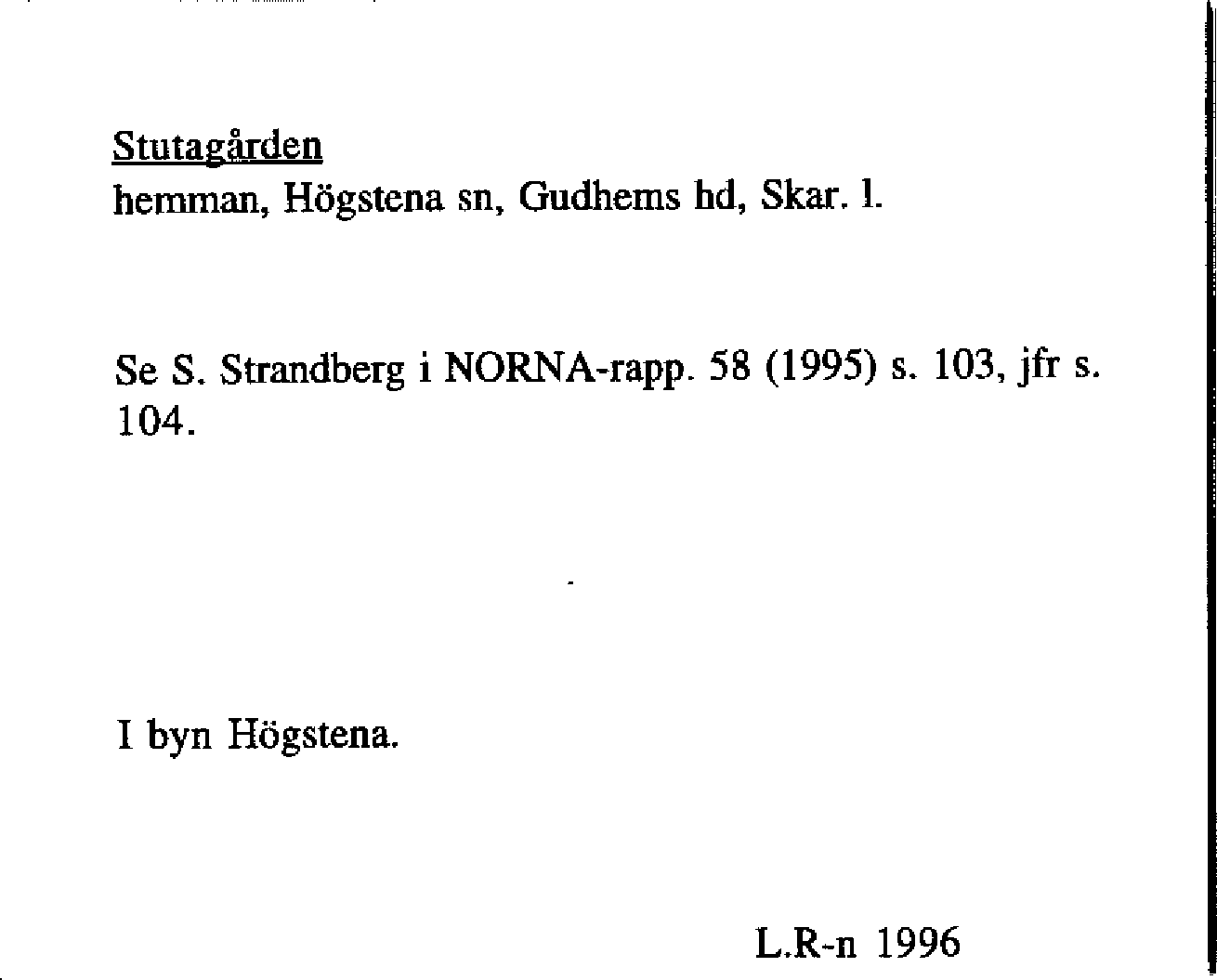 Stutagården
hemman, Högstena sn, Gudhems hd, Skar. l.

Se S. Strandberg i NORNA-rapp. 58 (1995) s. 103, jfr s. 104.

I byn Högstena.

L.R-n 1996